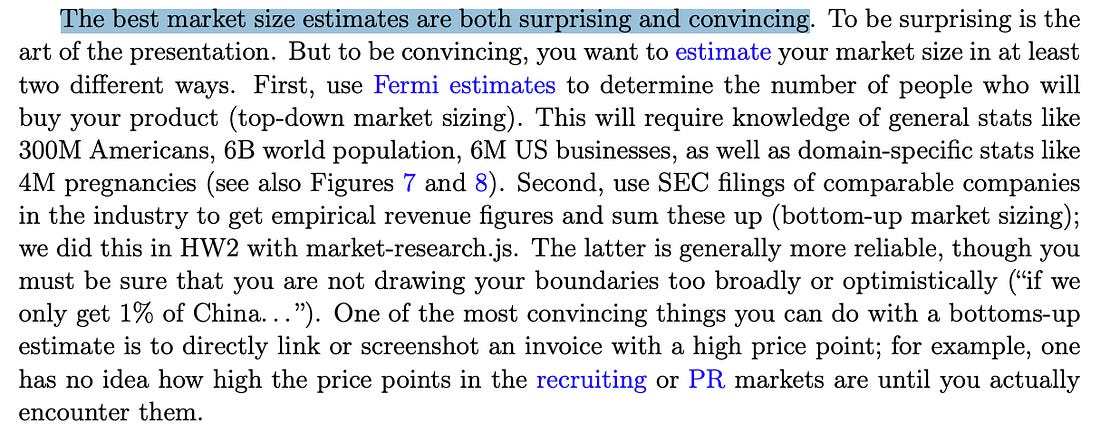 The best market size estimates are both surprising and convincing. To be surprising is the art of the presentation. But to be convincing, you want to estimate your market size in at least two different ways. First, use Fermi estimates to determine the number of people who will buy your product (top-down market sizing). This will require knowledge of general stats like 300M Americans, 6B world population, 6M US businesses, as well as domain-specific stats like 4M pregnancies (see also Figures 7 and 8). Second, use SEC filings of comparable companies in the industry to get empirical revenue figures and sum these up (bottom-up market sizing); we did this in HW2 with market-research.js. The latter is generally more reliable, though you must be sure that you are not drawing your boundaries too broadly or optimistically ("if we only get 1% of China…"). One of the most convincing things you can do with a bottoms-up estimate is to directly link or screenshot an invoice with a high price point; for example, one has no idea how high the price points in the recruiting or PR markets are until you actually encounter them.